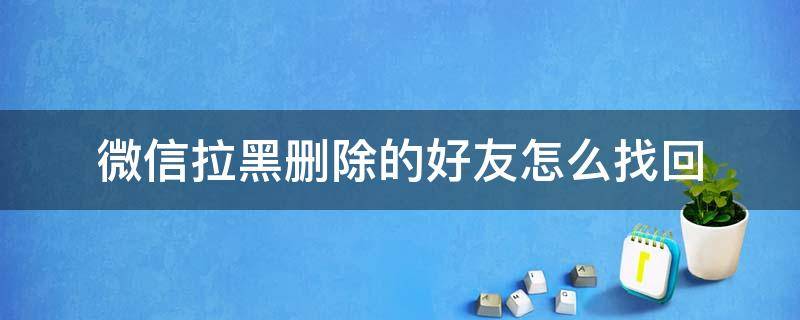 微信拉黑删除的好友怎么找回